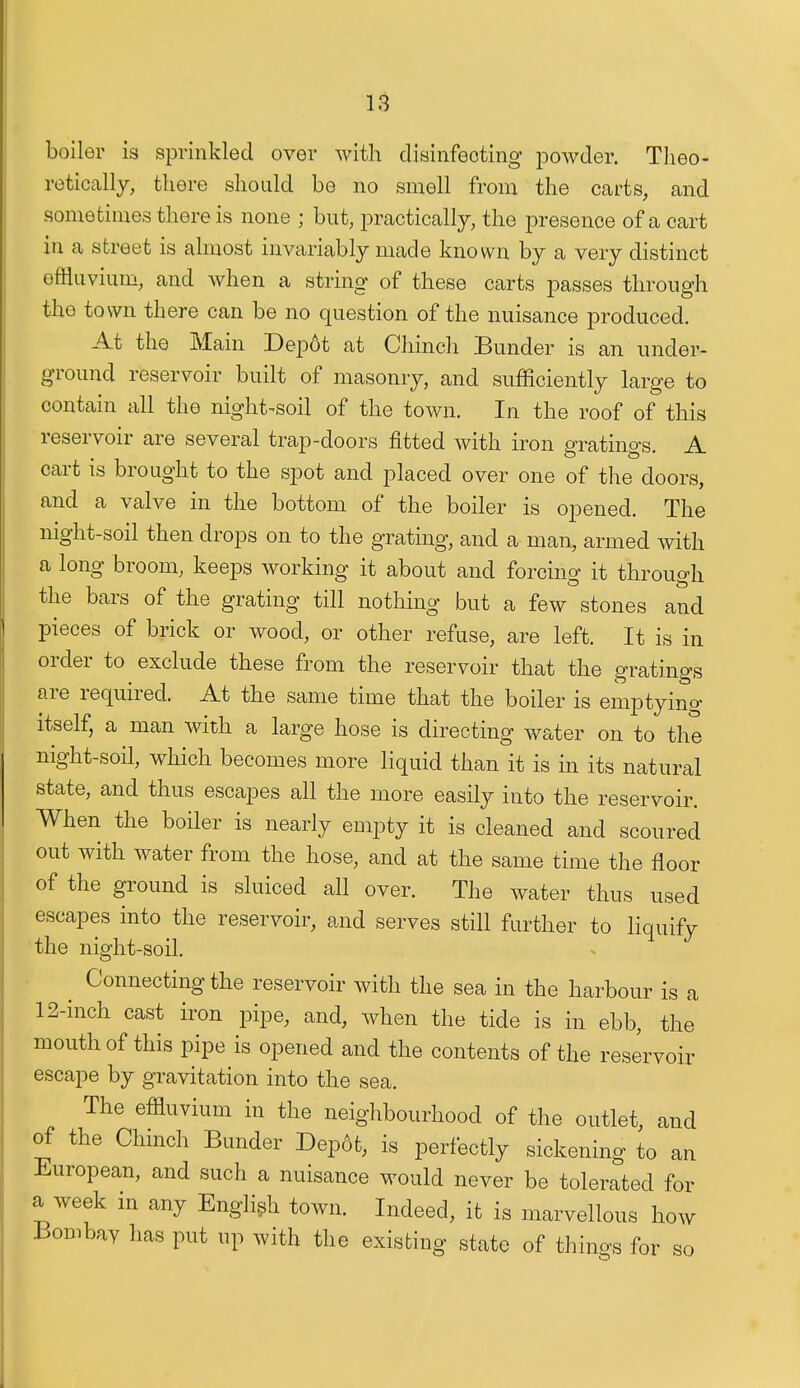 13

boiler is sprinkled over with disinfecting powder. Theoretically, there should be no smell from the carts, and sometimes there is none ; but, practically, the presence of a cart in a street is almost invariably made known by a very distinct effluvium, and when a string of these carts passes through the town there can be no question of the nuisance produced.

At the Main Depôt at Chinch Bunder is an underground reservoir built of masonry, and sufficiently large to contain all the night-soil of the town. In the roof of this reservoir are several trap-doors fitted with iron gratings. A cart is brought to the spot and placed over one of the doors, and a valve in the bottom of the boiler is opened. The night-soil then drops on to the grating, and a man, armed with a long broom, keeps working it about and forcing it through the bars of the grating till nothing but a few stones and pieces of brick or wood, or other refuse, are left. It is in order to exclude these from the reservoir that the gratings are required. At the same time that the boiler is emptying itself, a man with a large hose is directing water on to the night-soil, which becomes more liquid than it is in its natural state, and thus escapes all the more easily into the reservoir. When the boiler is nearly empty it is cleaned and scoured out with water from the hose, and at the same time the floor of the ground is sluiced all over. The water thus used escapes into the reservoir, and serves still further to liquify the night-soil.

Connecting the reservoir with the sea in the harbour is a 12-inch cast iron pipe, and, when the tide is in ebb, the mouth of this pipe is opened and the contents of the reservoir escape by gravitation into the sea.

The effluvium in the neighbourhood of the outlet, and of the Chinch Bunder Depôt, is perfectly sickening to an European, and such a nuisance would never be tolerated for a week in any English town. Indeed, it is marvellous how Bombay has put up with the existing state of things for so